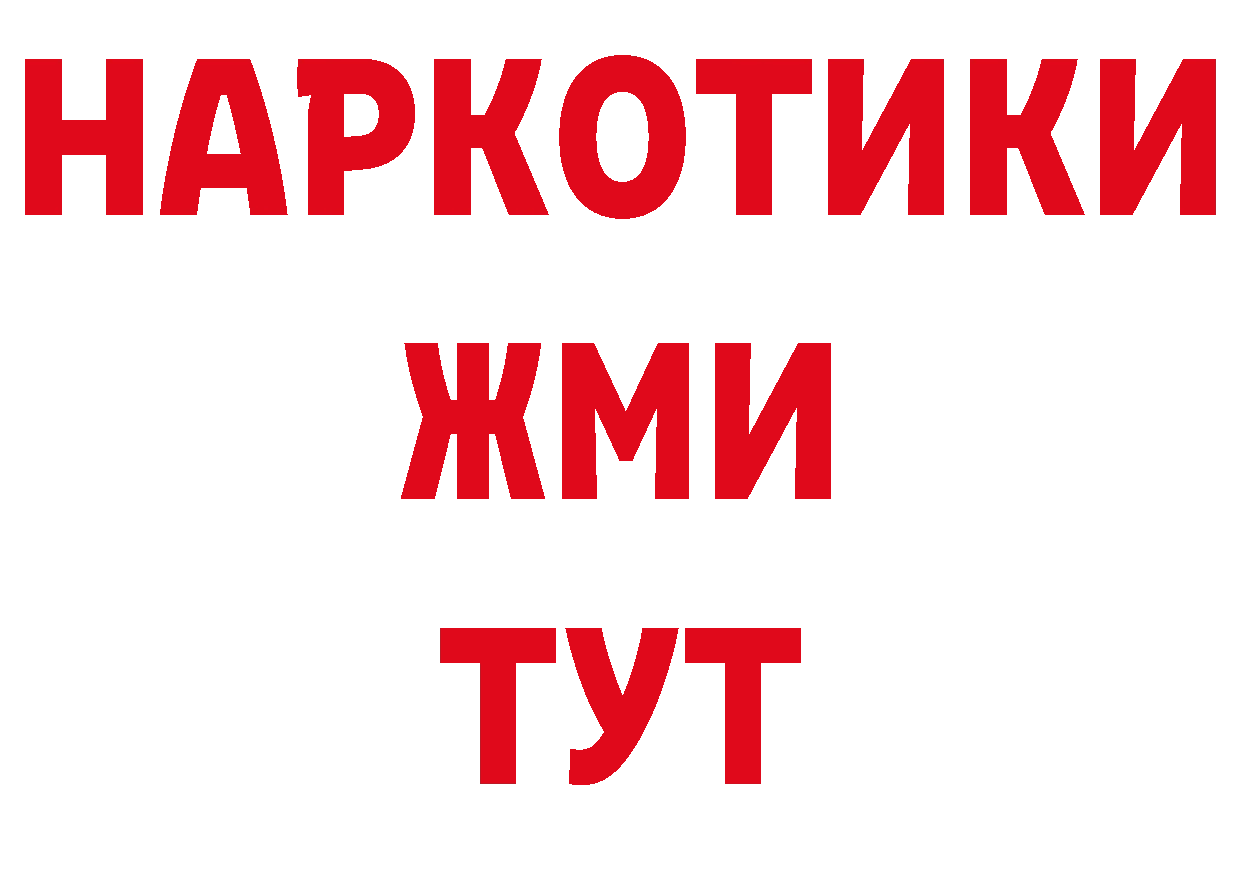 НАРКОТИКИ
ЖМИ
ТУТ